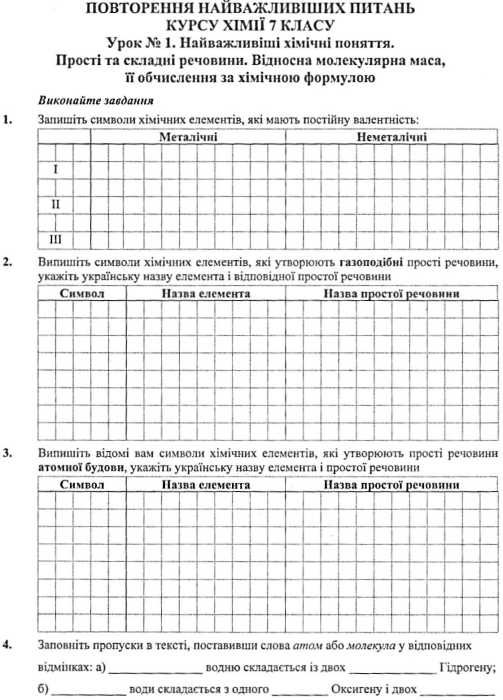 ПОВТОРЕННЯ НАЙВАЖЛИВІШИХ ПИТАНЬ
КУРСУ ХІМІЇ 7 КЛАСУ
Урок № 1. Найважливіші хімічні поняття.
Прості та складні речовини. Відносна молекулярна маса,
її обчислення за хімічною формулою

Виконайте завдання

1. Запишіть символи хімічних елементів, які мають постійну валентність:

|  | Металічні | Неметалічні |
|---|---|---|
| I |  |  |
| II |  |  |
| III |  |  |

2. Випишіть символи хімічних елементів, які утворюють газоподібні прості речовини, укажіть українську назву елемента і відповідної простої речовини

| Символ | Назва елемента | Назва простої речовини |
|---|---|---|
|  |  |  |

3. Випишіть відомі вам символи хімічних елементів, які утворюють прості речовини атомної будови, укажіть українську назву елемента і простої речовини

| Символ | Назва елемента | Назва простої речовини |
|---|---|---|
|  |  |  |

4. Заповніть пропуски в тексті, поставивши слова атом або молекула у відповідних відмінках: а) ____ водню складається із двох ____ Гідрогену; б) ____ води складається з одного ____ Оксигену і двох ____